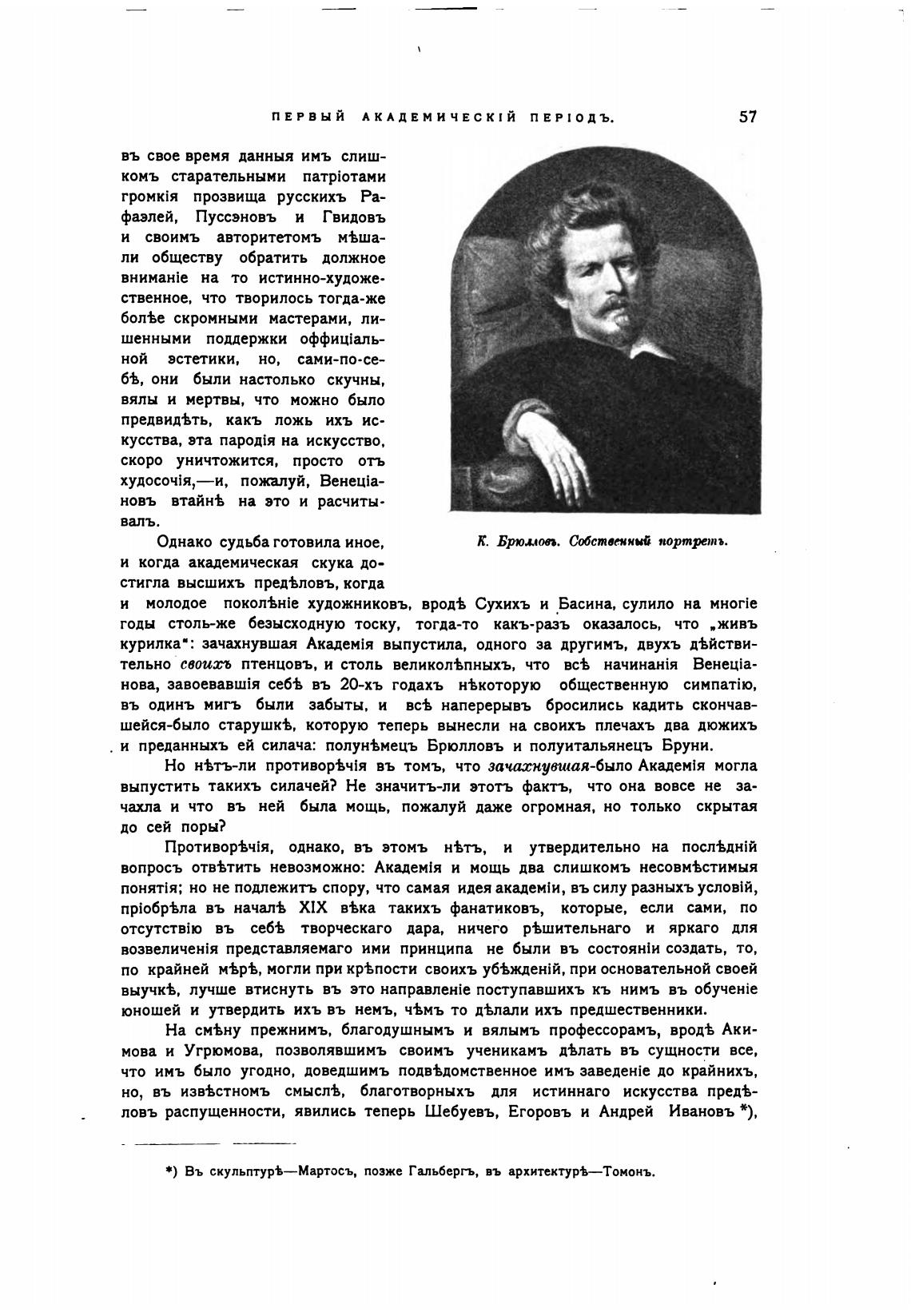 ПЕРВЫЙ АКАДЕМИЧЕСКІЙ ПЕРІОДЪ. 57

въ свое время данныя имъ слишкомъ старательными патріотами громкія прозвища русскихъ Рафаэлей, Пуссэновъ и Гвидовъ и своимъ авторитетомъ мѣшали обществу обратить должное вниманіе на то истинно-художественное, что творилось тогда-же болѣе скромными мастерами, лишенными поддержки оффиціальной эстетики, но, сами-по-себѣ, они были настолько скучны, вялы и мертвы, что можно было предвидѣть, какъ ложь ихъ искусства, эта пародія на искусство, скоро уничтожится, просто отъ худосочія,—и, пожалуй, Венеціановъ втайнѣ на это и расчитывалъ.

К. Брюлловъ. Собственный портретъ.

Однако судьба готовила иное, и когда академическая скука достигла высшихъ предѣловъ, когда и молодое поколѣніе художниковъ, вродѣ Сухихъ и Басина, сулило на многіе годы столь-же безысходную тоску, тогда-то какъ-разъ оказалось, что „живъ курилка": зачахнувшая Академія выпустила, одного за другимъ, двухъ дѣйствительно своихъ птенцовъ, и столь великолѣпныхъ, что всѣ начинанія Венеціанова, завоевавшія себѣ въ 20-хъ годахъ нѣкоторую общественную симпатію, въ одинъ мигъ были забыты, и всѣ наперерывъ бросились кадить скончавшейся-было старушкѣ, которую теперь вынесли на своихъ плечахъ два дюжихъ и преданныхъ ей силача: полунѣмецъ Брюлловъ и полуитальянецъ Бруни.

Но нѣтъ-ли противорѣчія въ томъ, что зачахнувшая-было Академія могла выпустить такихъ силачей? Не значитъ-ли этотъ фактъ, что она вовсе не зачахла и что въ ней была мощь, пожалуй даже огромная, но только скрытая до сей поры?

Противорѣчія, однако, въ этомъ нѣтъ, и утвердительно на послѣдній вопросъ отвѣтить невозможно: Академія и мощь два слишкомъ несовмѣстимыя понятія; но не подлежитъ спору, что самая идея академіи, въ силу разныхъ условій, пріобрѣла въ началѣ XIX вѣка такихъ фанатиковъ, которые, если сами, по отсутствію въ себѣ творческаго дара, ничего рѣшительнаго и яркаго для возвеличенія представляемаго ими принципа не были въ состояніи создать, то, по крайней мѣрѣ, могли при крѣпости своихъ убѣжденій, при основательной своей выучкѣ, лучше втиснуть въ это направленіе поступавшихъ къ нимъ въ обученіе юношей и утвердить ихъ въ немъ, чѣмъ то дѣлали ихъ предшественники.

На смѣну прежнимъ, благодушнымъ и вялымъ профессорамъ, вродѣ Акимова и Угрюмова, позволявшимъ своимъ ученикамъ дѣлать въ сущности все, что имъ было угодно, доведшимъ подвѣдомственное имъ заведеніе до крайнихъ, но, въ извѣстномъ смыслѣ, благотворныхъ для истиннаго искусства предѣловъ распущенности, явились теперь Шебуевъ, Егоровъ и Андрей Ивановъ *),

*) Въ скульптурѣ—Мартосъ, позже Гальбергъ, въ архитектурѣ—Томонъ.